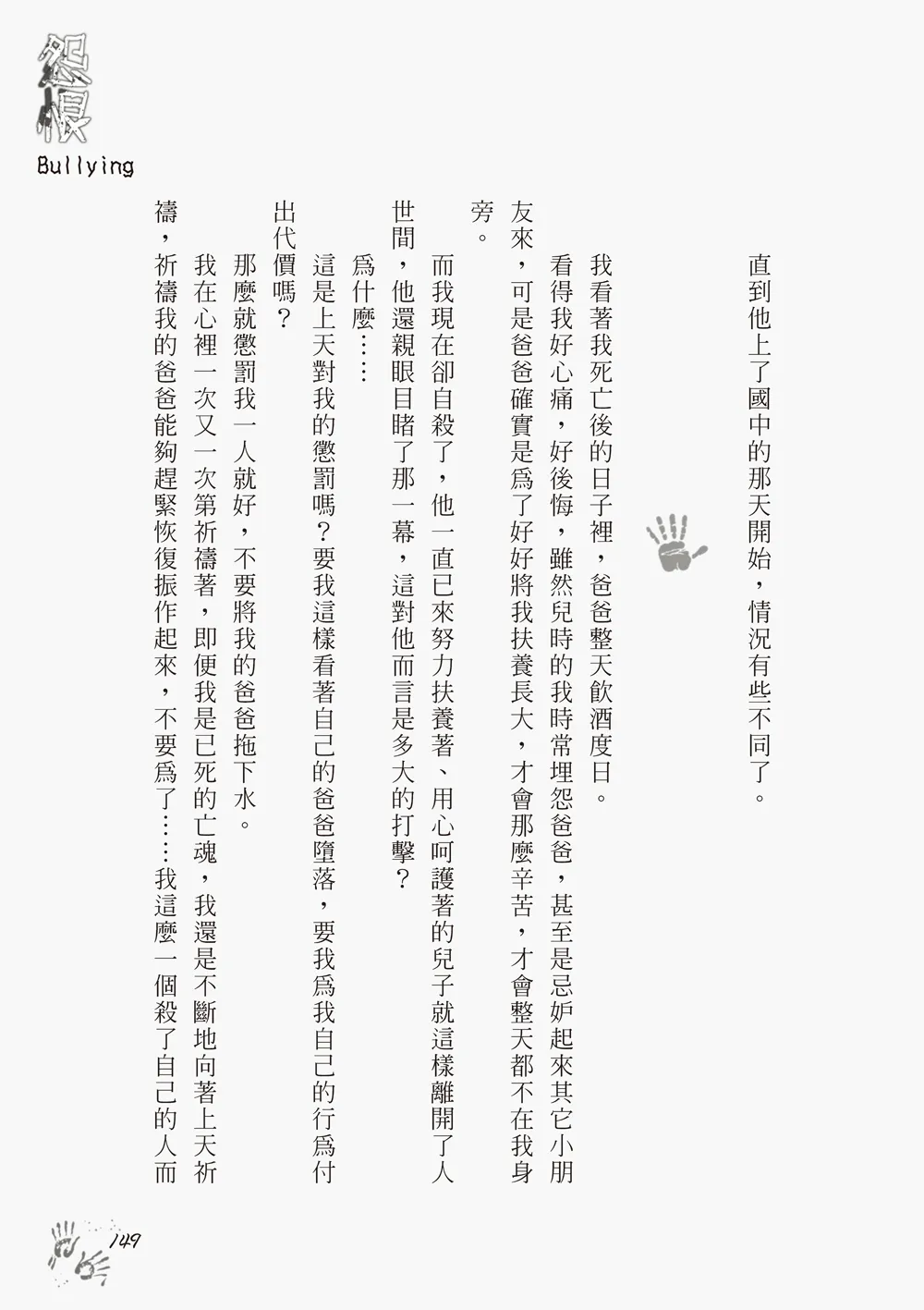 怨恨
Bullying

直到他上了國中的那天開始，情況有些不同了。

我看著我死亡後的日子裡，爸爸整天飲酒度日。

看得我好心痛，好後悔，雖然兒時的我時常埋怨爸爸，甚至是忌妒起來其它小朋友來，可是爸爸確實是爲了好好將我扶養長大，才會那麼辛苦，才會整天都不在我身旁。

而我現在卻自殺了，他一直已來努力扶養著、用心呵護著的兒子就這樣離開了人世間，他還親眼目睹了那一幕，這對他而言是多大的打擊？

爲什麼……

這是上天對我的懲罰嗎？要我這樣看著自己的爸爸墮落，要我爲我自己的行爲付出代價嗎？

那麼就懲罰我一人就好，不要將我的爸爸拖下水。

我在心裡一次又一次第祈禱著，即便我是已死的亡魂，我還是不斷地向著上天祈禱，祈禱我的爸爸能夠趕緊恢復振作起來，不要爲了……我這麼一個殺了自己的人而

149